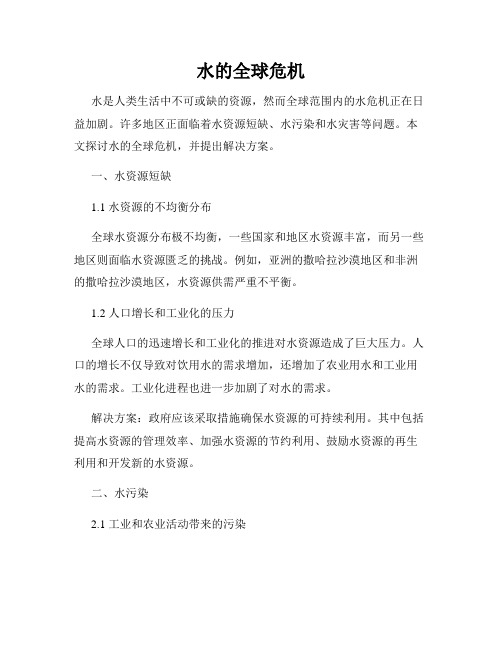 水的全球危机

水是人类生活中不可或缺的资源，然而全球范围内的水危机正在日益加剧。许多地区正面临着水资源短缺、水污染和水灾害等问题。本文探讨水的全球危机，并提出解决方案。

一、水资源短缺

1.1 水资源的不均衡分布

全球水资源分布极不均衡，一些国家和地区水资源丰富，而另一些地区则面临水资源匮乏的挑战。例如，亚洲的撒哈拉沙漠地区和非洲的撒哈拉沙漠地区，水资源供需严重不平衡。

1.2 人口增长和工业化的压力

全球人口的迅速增长和工业化的推进对水资源造成了巨大压力。人口的增长不仅导致对饮用水的需求增加，还增加了农业用水和工业用水的需求。工业化进程也进一步加剧了对水的需求。

解决方案：政府应该采取措施确保水资源的可持续利用。其中包括提高水资源的管理效率、加强水资源的节约利用、鼓励水资源的再生利用和开发新的水资源。

二、水污染

2.1 工业和农业活动带来的污染